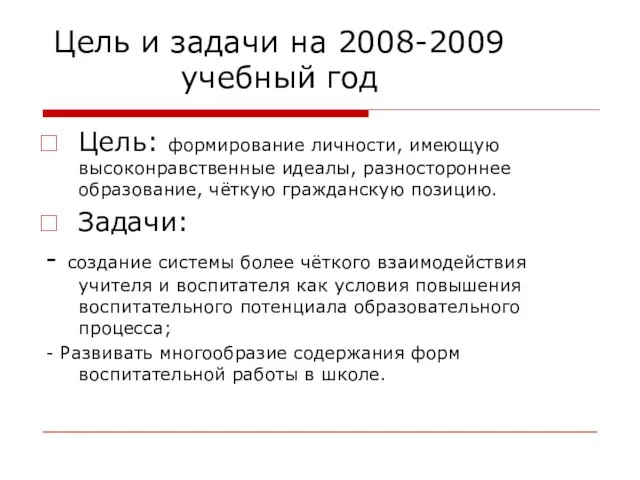 Цель и задачи на 2008-2009 учебный год

Цель: формирование личности, имеющую высоконравственные идеалы, разностороннее образование, чёткую гражданскую позицию.

Задачи:

- создание системы более чёткого взаимодействия учителя и воспитателя как условия повышения воспитательного потенциала образовательного процесса;

- Развивать многообразие содержания форм воспитательной работы в школе.